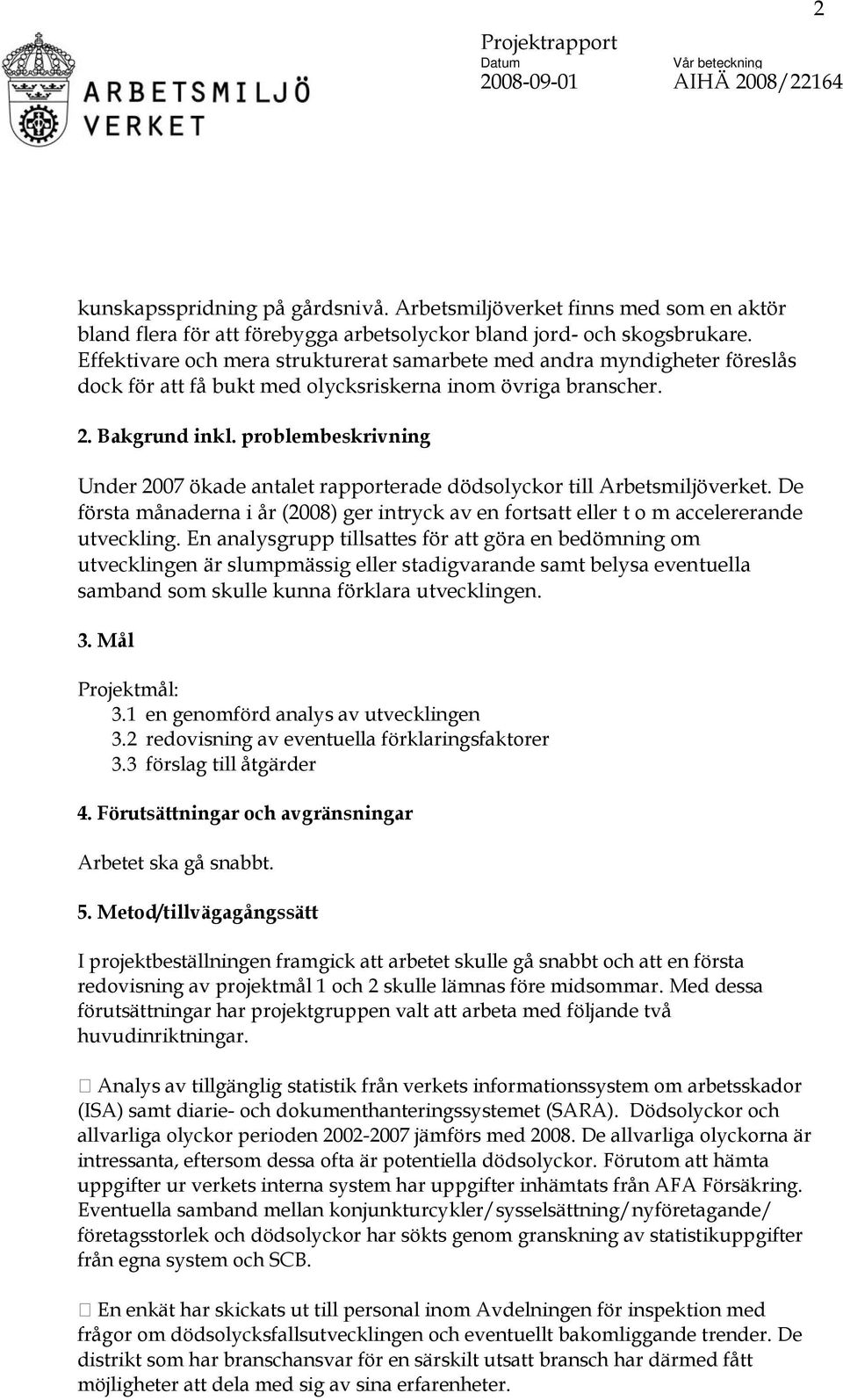 2

ARBETSMILJÖ VERKET

Projektrapport
Datum 2008-09-01
Vår beteckning AIHÄ 2008/22164

kunskapsspridning på gårdsnivå. Arbetsmiljöverket finns med som en aktör bland flera för att förebygga arbetsolyckor bland jord- och skogsbrukare. Effektivare och mera strukturerat samarbete med andra myndigheter föreslås dock för att få bukt med olycksriskerna inom övriga branscher.

2. Bakgrund inkl. problembeskrivning

Under 2007 ökade antalet rapporterade dödsolyckor till Arbetsmiljöverket. De första månaderna i år (2008) ger intryck av en fortsatt eller t o m accelererande utveckling. En analysgrupp tillsattes för att göra en bedömning om utvecklingen är slumpmässig eller stadigvarande samt belysa eventuella samband som skulle kunna förklara utvecklingen.

3. Mål

Projektmål:
3.1 en genomförd analys av utvecklingen
3.2 redovisning av eventuella förklaringsfaktorer
3.3 förslag till åtgärder

4. Förutsättningar och avgränsningar

Arbetet ska gå snabbt.

5. Metod/tillvägagångssätt

I projektbeställningen framgick att arbetet skulle gå snabbt och att en första redovisning av projektmål 1 och 2 skulle lämnas före midsommar. Med dessa förutsättningar har projektgruppen valt att arbeta med följande två huvudinriktningar.

Analys av tillgänglig statistik från verkets informationssystem om arbetsskador (ISA) samt diarie- och dokumenthanteringssystemet (SARA). Dödsolyckor och allvarliga olyckor perioden 2002-2007 jämförs med 2008. De allvarliga olyckorna är intressanta, eftersom dessa ofta är potentiella dödsolyckor. Förutom att hämta uppgifter ur verkets interna system har uppgifter inhämtats från AFA Försäkring. Eventuella samband mellan konjunkturcykler/sysselsättning/nyföretagande/ företagsstorlek och dödsolyckor har sökts genom granskning av statistikuppgifter från egna system och SCB.

En enkät har skickats ut till personal inom Avdelningen för inspektion med frågor om dödsolycksfallsutvecklingen och eventuellt bakomliggande trender. De distrikt som har branschansvar för en särskilt utsatt bransch har därmed fått möjligheter att dela med sig av sina erfarenheter.